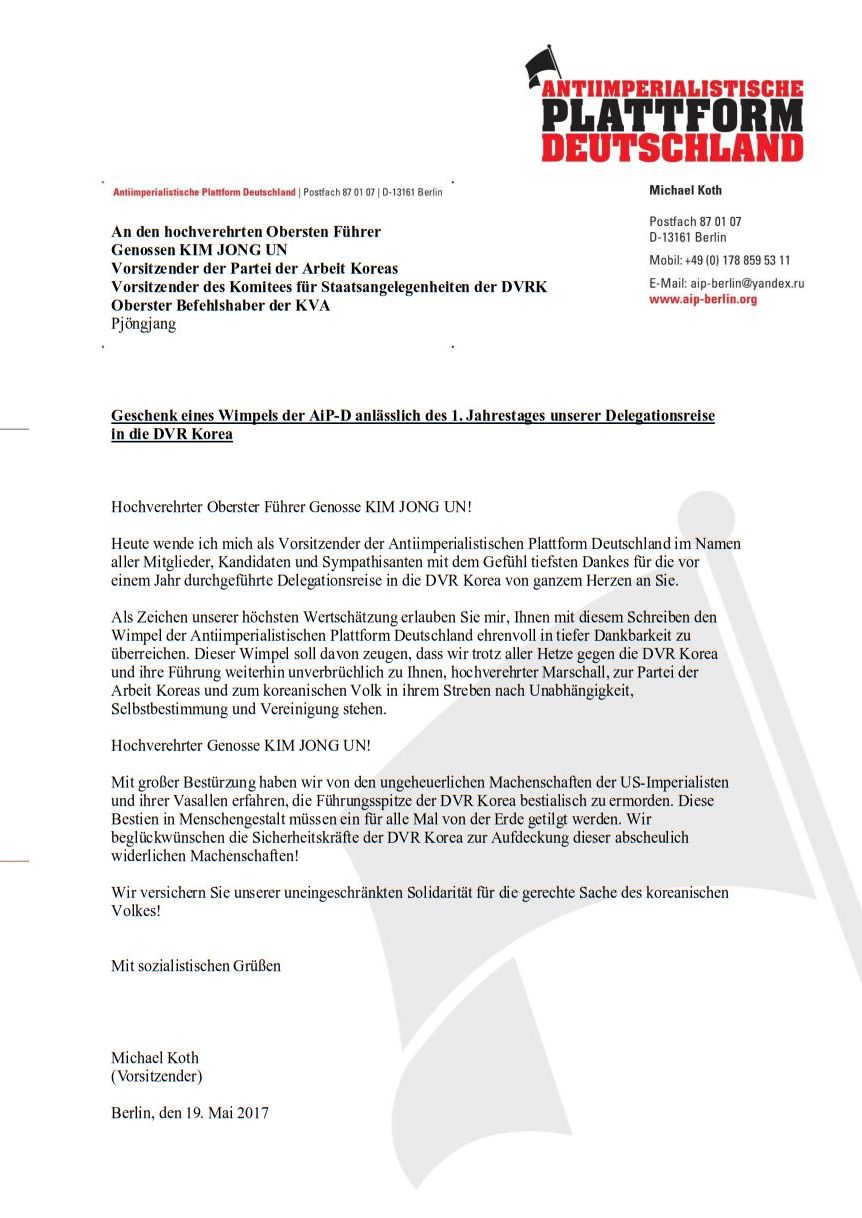 ANTIIMPERIALISTISCHE
PLATTFORM
DEUTSCHLAND

Antiimperialistische Plattform Deutschland | Postfach 87 01 07 | D-13161 Berlin

An den hochverehrten Obersten Führer
Genossen KIM JONG UN
Vorsitzender der Partei der Arbeit Koreas
Vorsitzender des Komitees für Staatsangelegenheiten der DVRK
Oberster Befehlshaber der KVA
Pjöngjang

Michael Koth

Postfach 87 01 07
D-13161 Berlin
Mobil: +49 (0) 178 859 53 11
E-Mail: aip-berlin@yandex.ru
www.aip-berlin.org

Geschenk eines Wimpels der AiP-D anlässlich des 1. Jahrestages unserer Delegationsreise in die DVR Korea

Hochverehrter Oberster Führer Genosse KIM JONG UN!

Heute wende ich mich als Vorsitzender der Antiimperialistischen Plattform Deutschland im Namen aller Mitglieder, Kandidaten und Sympathisanten mit dem Gefühl tiefsten Dankes für die vor einem Jahr durchgeführte Delegationsreise in die DVR Korea von ganzem Herzen an Sie.

Als Zeichen unserer höchsten Wertschätzung erlauben Sie mir, Ihnen mit diesem Schreiben den Wimpel der Antiimperialistischen Plattform Deutschland ehrenvoll in tiefer Dankbarkeit zu überreichen. Dieser Wimpel soll davon zeugen, dass wir trotz aller Hetze gegen die DVR Korea und ihre Führung weiterhin unverbrüchlich zu Ihnen, hochverehrter Marschall, zur Partei der Arbeit Koreas und zum koreanischen Volk in ihrem Streben nach Unabhängigkeit, Selbstbestimmung und Vereinigung stehen.

Hochverehrter Genosse KIM JONG UN!

Mit großer Bestürzung haben wir von den ungeheuerlichen Machenschaften der US-Imperialisten und ihrer Vasallen erfahren, die Führungsspitze der DVR Korea bestialisch zu ermorden. Diese Bestien in Menschengestalt müssen ein für alle Mal von der Erde getilgt werden. Wir beglückwünschen die Sicherheitskräfte der DVR Korea zur Aufdeckung dieser abscheulich widerlichen Machenschaften!

Wir versichern Sie unserer uneingeschränkten Solidarität für die gerechte Sache des koreanischen Volkes!

Mit sozialistischen Grüßen

Michael Koth
(Vorsitzender)

Berlin, den 19. Mai 2017